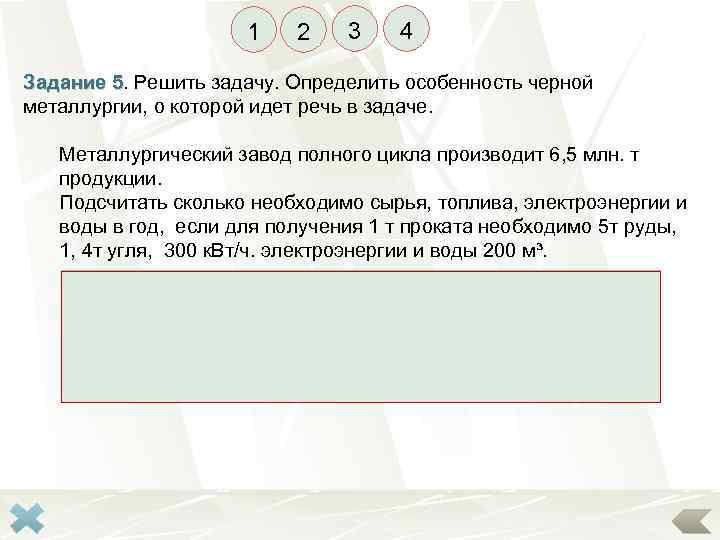 1 2 3 4

Задание 5. Решить задачу. Определить особенность черной металлургии, о которой идет речь в задаче.

Металлургический завод полного цикла производит 6,5 млн. т продукции.
Подсчитать сколько необходимо сырья, топлива, электроэнергии и воды в год, если для получения 1 т проката необходимо 5т руды, 1, 4т угля, 300 кВт/ч. электроэнергии и воды 200 м³.